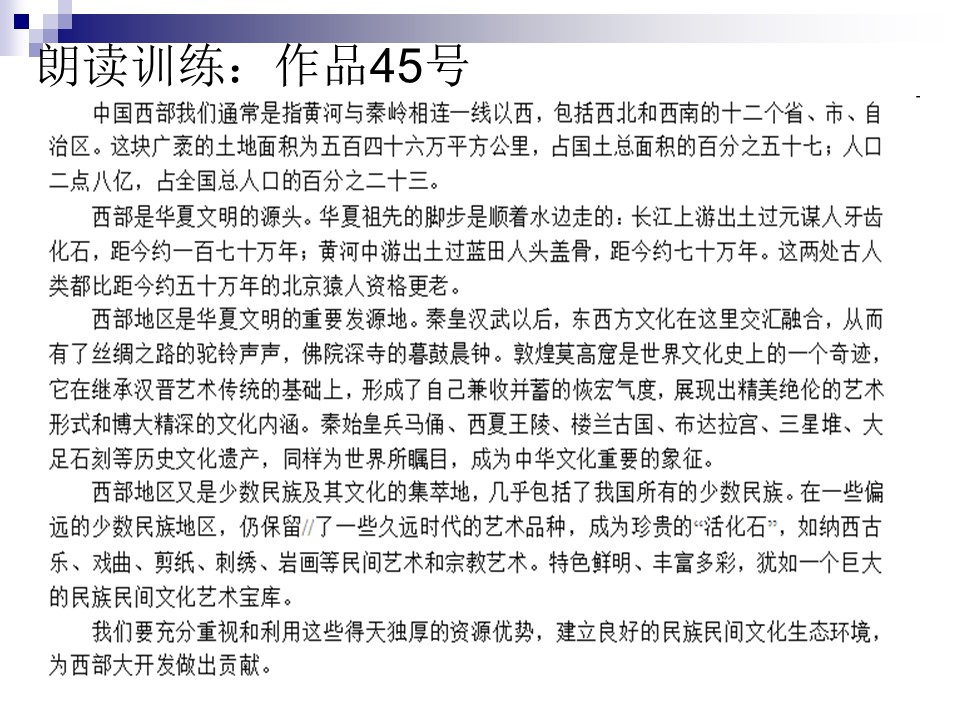 朗读训练：作品45号

中国西部我们通常是指黄河与秦岭相连一线以西，包括西北和西南的十二个省、市、自治区。这块广袤的土地面积为五百四十六万平方公里，占国土总面积的百分之五十七；人口二点八亿，占全国总人口的百分之二十三。

西部是华夏文明的源头。华夏祖先的脚步是顺着水边走的：长江上游出土过元谋人牙齿化石，距今约一百七十万年；黄河中游出土过蓝田人头盖骨，距今约七十万年。这两处古人类都比距今约五十万年的北京猿人资格更老。

西部地区是华夏文明的重要发源地。秦皇汉武以后，东西方文化在这里交汇融合，从而有了丝绸之路的驼铃声声，佛院深寺的暮鼓晨钟。敦煌莫高窟是世界文化史上的一个奇迹，它在继承汉晋艺术传统的基础上，形成了自己兼收并蓄的恢宏气度，展现出精美绝伦的艺术形式和博大精深的文化内涵。秦始皇兵马俑、西夏王陵、楼兰古国、布达拉宫、三星堆、大足石刻等历史文化遗产，同样为世界所瞩目，成为中华文化重要的象征。

西部地区又是少数民族及其文化的集萃地，几乎包括了我国所有的少数民族。在一些偏远的少数民族地区，仍保留//了一些久远时代的艺术品种，成为珍贵的“活化石”，如纳西古乐、戏曲、剪纸、刺绣、岩画等民间艺术和宗教艺术。特色鲜明、丰富多彩，犹如一个巨大的民族民间文化艺术宝库。

我们要充分重视和利用这些得天独厚的资源优势，建立良好的民族民间文化生态环境，为西部大开发做出贡献。